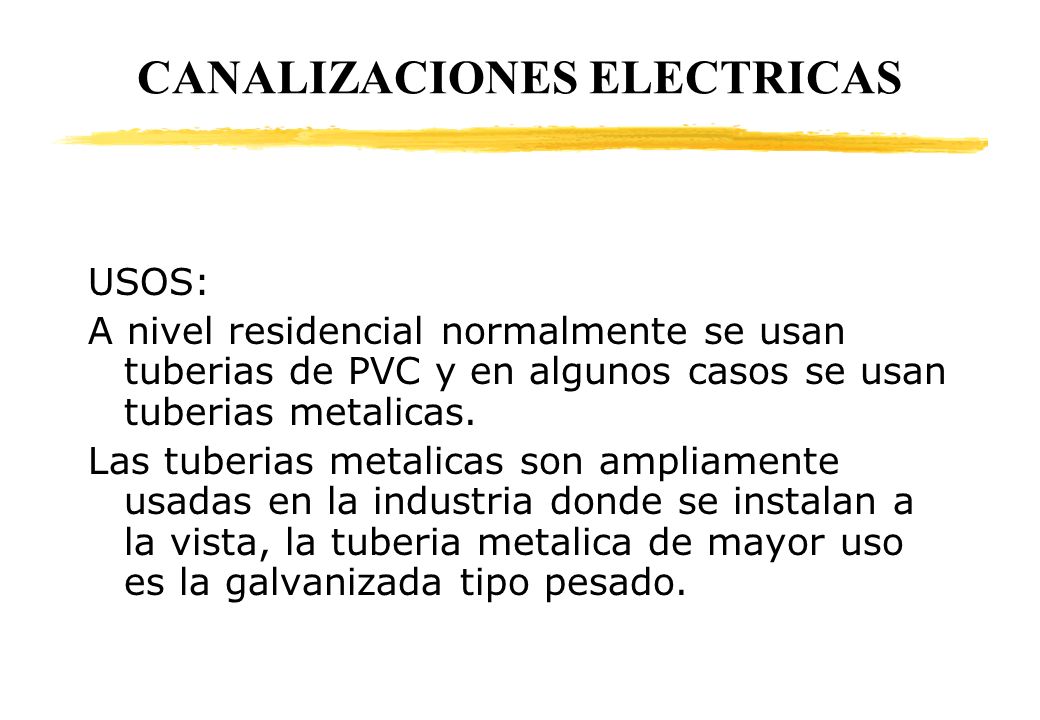 CANALIZACIONES ELECTRICAS

USOS:

A nivel residencial normalmente se usan tuberias de PVC y en algunos casos se usan tuberias metalicas.

Las tuberias metalicas son ampliamente usadas en la industria donde se instalan a la vista, la tuberia metalica de mayor uso es la galvanizada tipo pesado.